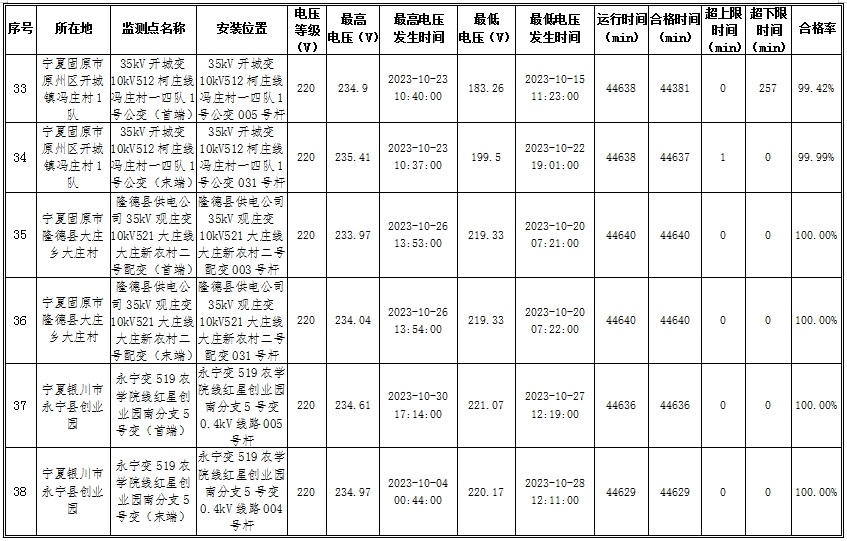 | 序号 | 所在地 | 监测点名称 | 安装位置 | 电压等级（V） | 最高电压（V） | 最高电压发生时间 | 最低电压（V） | 最低电压发生时间 | 运行时间（min） | 合格时间（min） | 超上限时间（min） | 超下限时间（min） | 合格率 |
|---|---|---|---|---|---|---|---|---|---|---|---|---|---|
| 33 | 宁夏固原市原州区开城镇冯庄村1队 | 35kV开城变10kV512柯庄线冯庄村一四队1号公变（首端） | 35kV开城变10kV512柯庄线冯庄村一四队1号公变005号杆 | 220 | 234.9 | 2023-10-23 10:40:00 | 183.26 | 2023-10-15 11:23:00 | 44638 | 44381 | 0 | 257 | 99.42% |
| 34 | 宁夏固原市原州区开城镇冯庄村1队 | 35kV开城变10kV512柯庄线冯庄村一四队1号公变（末端） | 35kV开城变10kV512柯庄线冯庄村一四队1号公变031号杆 | 220 | 235.41 | 2023-10-23 10:37:00 | 199.5 | 2023-10-22 19:01:00 | 44638 | 44637 | 1 | 0 | 99.99% |
| 35 | 宁夏固原市隆德县大庄乡大庄村 | 隆德县供电公司35kV观庄变10kV521大庄线大庄新农村二号配变（首端） | 隆德县供电公司35kV观庄变10kV521大庄线大庄新农村二号配变003号杆 | 220 | 233.97 | 2023-10-26 13:53:00 | 219.33 | 2023-10-20 07:21:00 | 44640 | 44640 | 0 | 0 | 100.00% |
| 36 | 宁夏固原市隆德县大庄乡大庄村 | 隆德县供电公司35kV观庄变10kV521大庄线大庄新农村二号配变（末端） | 隆德县供电公司35kV观庄变10kV521大庄线大庄新农村二号配变031号杆 | 220 | 234.04 | 2023-10-26 13:54:00 | 219.33 | 2023-10-20 07:22:00 | 44640 | 44640 | 0 | 0 | 100.00% |
| 37 | 宁夏银川市永宁县创业园 | 永宁变519农学院线红星创业园南分支5号变（首端） | 永宁变519农学院线红星创业园南分支5号变0.4kV线路005号杆 | 220 | 234.61 | 2023-10-30 17:14:00 | 221.07 | 2023-10-27 12:19:00 | 44636 | 44636 | 0 | 0 | 100.00% |
| 38 | 宁夏银川市永宁县创业园 | 永宁变519农学院线红星创业园南分支5号变（末端） | 永宁变519农学院线红星创业园南分支5号变0.4kV线路004号杆 | 220 | 234.97 | 2023-10-04 00:44:00 | 220.17 | 2023-10-28 12:11:00 | 44629 | 44629 | 0 | 0 | 100.00% |